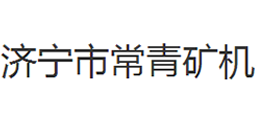 济宁市常青矿机